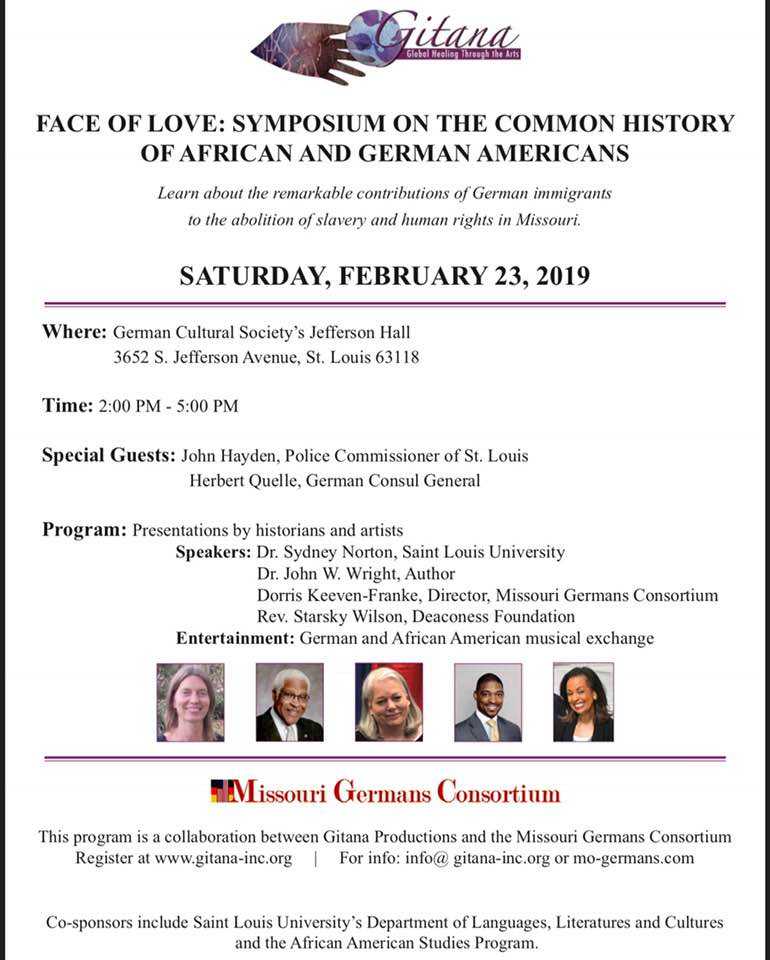 Gitana
Global Healing Through the Arts

FACE OF LOVE: SYMPOSIUM ON THE COMMON HISTORY OF AFRICAN AND GERMAN AMERICANS

Learn about the remarkable contributions of German immigrants to the abolition of slavery and human rights in Missouri.

SATURDAY, FEBRUARY 23, 2019

Where: German Cultural Society's Jefferson Hall
3652 S. Jefferson Avenue, St. Louis 63118

Time: 2:00 PM - 5:00 PM

Special Guests: John Hayden, Police Commissioner of St. Louis
Herbert Quelle, German Consul General

Program: Presentations by historians and artists
Speakers: Dr. Sydney Norton, Saint Louis University
Dr. John W. Wright, Author
Dorris Keeven-Franke, Director, Missouri Germans Consortium
Rev. Starsky Wilson, Deaconess Foundation
Entertainment: German and African American musical exchange

Missouri Germans Consortium

This program is a collaboration between Gitana Productions and the Missouri Germans Consortium
Register at www.gitana-inc.org | For info: info@ gitana-inc.org or mo-germans.com

Co-sponsors include Saint Louis University's Department of Languages, Literatures and Cultures and the African American Studies Program.